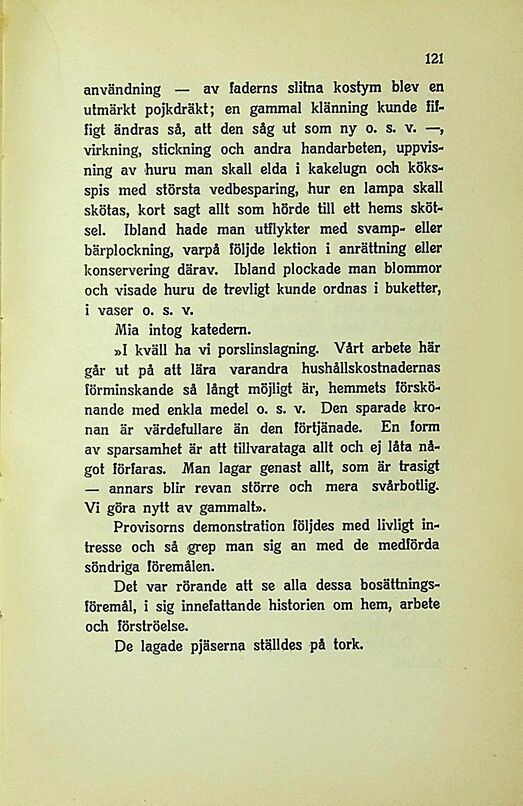 121

användning — av faderns slitna kostym blev en utmärkt pojkdräkt; en gammal klänning kunde fiffigt ändras så, att den såg ut som ny o. s. v. —, virkning, stickning och andra handarbeten, uppvisning av huru man skall elda i kakelugn och köksspis med största vedbesparing, hur en lampa skall skötas, kort sagt allt som hörde till ett hems skötsel. Ibland hade man utflykter med svamp- eller bärplockning, varpå följde lektion i anrättning eller konservering därav. Ibland plockade man blommor och visade huru de trevligt kunde ordnas i buketter, i vaser o. s. v.

Mia intog katedern.

»I kväll ha vi porslinslagning. Vårt arbete här går ut på att lära varandra hushållskostnadernas förminskande så långt möjligt är, hemmets förskönande med enkla medel o. s. v. Den sparade kronan är värdefullare än den förtjänade. En form av sparsamhet är att tillvarataga allt och ej låta något förfaras. Man lagar genast allt, som är trasigt — annars blir revan större och mera svårbotlig. Vi göra nytt av gammalt».

Provisorns demonstration följdes med livligt intresse och så grep man sig an med de medförda söndriga föremålen.

Det var rörande att se alla dessa bosättningsföremål, i sig innefattande historien om hem, arbete och förströelse.

De lagade pjäserna ställdes på tork.